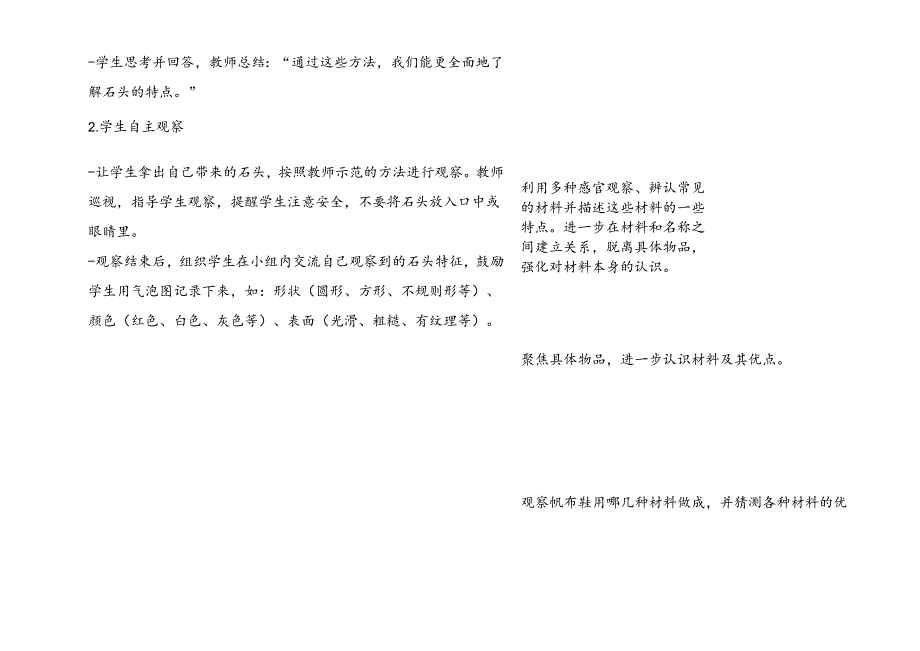 -学生思考并回答，教师总结：“通过这些方法，我们能更全面地了解石头的特点。”

2.学生自主观察

-让学生拿出自己带来的石头，按照教师示范的方法进行观察。教师巡视，指导学生观察，提醒学生注意安全，不要将石头放入口中或眼睛里。

-观察结束后，组织学生在小组内交流自己观察到的石头特征，鼓励学生用气泡图记录下来，如：形状（圆形、方形、不规则形等）、颜色（红色、白色、灰色等）、表面（光滑、粗糙、有纹理等）。

利用多种感官观察、辨认常见的材料并描述这些材料的一些特点。进一步在材料和名称之间建立关系，脱离具体物品，强化对材料本身的认识。

聚焦具体物品，进一步认识材料及其优点。

观察帆布鞋用哪几种材料做成，并猜测各种材料的优